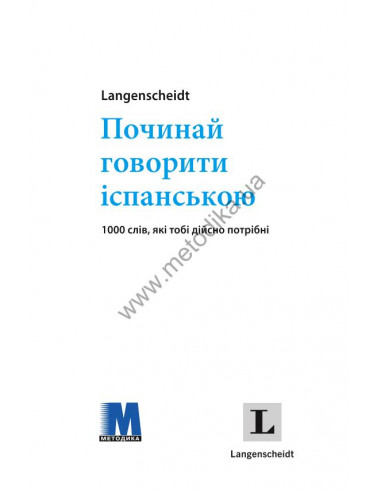 Langenscheidt

Починай говорити іспанською

1000 слів, які тобі дійсно потрібні

www.metodika.ua

M
МЕТОДИКА

L
Langenscheidt